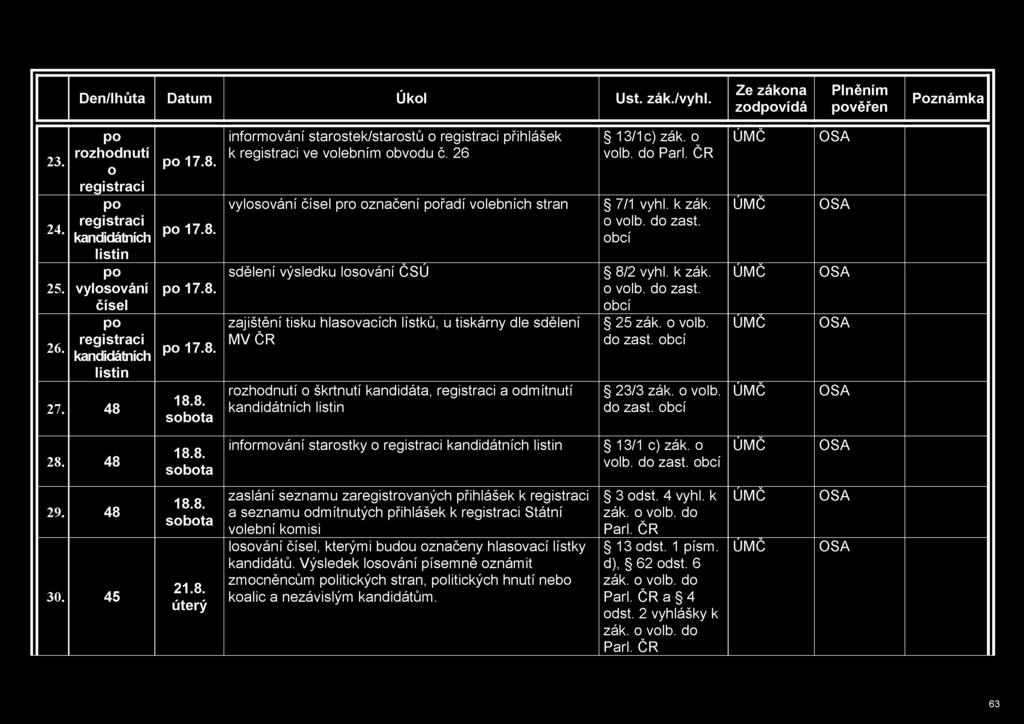 | | Den/lhůta | Datum | Úkol | Ust. zák./vyhl. | Ze zákona zodpovídá | Plněním pověřen | Poznámka |
|---|---|---|---|---|---|---|---|
| 23. | po rozhodnutí o registraci | po 17.8. | informování starostek/starostů o registraci přihlášek k registraci ve volebním obvodu č. 26 | § 13/1c) zák. o volb. do Parl. ČR | ÚMČ | OSA | |
| 24. | po registraci kandidátních listin | po 17.8. | vylosování čísel pro označení pořadí volebních stran | § 7/1 vyhl. k zák. o volb. do zast. obcí | ÚMČ | OSA | |
| 25. | po vylosování čísel | po 17.8. | sdělení výsledku losování ČSÚ | § 8/2 vyhl. k zák. o volb. do zast. obcí | ÚMČ | OSA | |
| 26. | po registraci kandidátních listin | po 17.8. | zajištění tisku hlasovacích lístků, u tiskárny dle sdělení MV ČR | § 25 zák. o volb. do zast. obcí | ÚMČ | OSA | |
| 27. | 48 | 18.8. sobota | rozhodnutí o škrtnutí kandidáta, registraci a odmítnutí kandidátních listin | § 23/3 zák. o volb. do zast. obcí | ÚMČ | OSA | |
| 28. | 48 | 18.8. sobota | informování starostky o registraci kandidátních listin | § 13/1 c) zák. o volb. do zast. obcí | ÚMČ | OSA | |
| 29. | 48 | 18.8. sobota | zaslání seznamu zaregistrovaných přihlášek k registraci a seznamu odmítnutých přihlášek k registraci Státní volební komisi | § 3 odst. 4 vyhl. k zák. o volb. do Parl. ČR | ÚMČ | OSA | |
| 30. | 45 | 21.8. úterý | losování čísel, kterými budou označeny hlasovací lístky kandidátů. Výsledek losování písemně oznámit zmocněncům politických stran, politických hnutí nebo koalic a nezávislým kandidátům. | § 13 odst. 1 písm. d), § 62 odst. 6 zák. o volb. do Parl. ČR a § 4 odst. 2 vyhlášky k zák. o volb. do Parl. ČR | ÚMČ | OSA | |

63